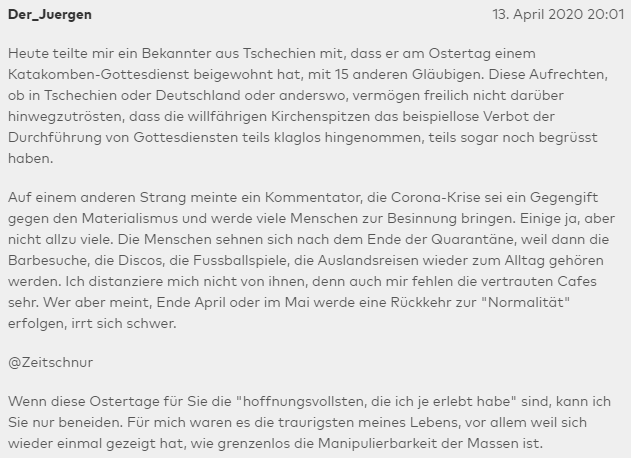 Der_Juergen

13. April 2020 20:01

Heute teilte mir ein Bekannter aus Tschechien mit, dass er am Ostertag einem Katakomben-Gottesdienst beigewohnt hat, mit 15 anderen Gläubigen. Diese Aufrechten, ob in Tschechien oder Deutschland oder anderswo, vermögen freilich nicht darüber hinwegzutrösten, dass die willfährigen Kirchenspitzen das beispiellose Verbot der Durchführung von Gottesdiensten teils klaglos hingenommen, teils sogar noch begrüsst haben.

Auf einem anderen Strang meinte ein Kommentator, die Corona-Krise sei ein Gegengift gegen den Materialismus und werde viele Menschen zur Besinnung bringen. Einige ja, aber nicht allzu viele. Die Menschen sehnen sich nach dem Ende der Quarantäne, weil dann die Barbesuche, die Discos, die Fussballspiele, die Auslandsreisen wieder zum Alltag gehören werden. Ich distanziere mich nicht von ihnen, denn auch mir fehlen die vertrauten Cafes sehr. Wer aber meint, Ende April oder im Mai werde eine Rückkehr zur "Normalität" erfolgen, irrt sich schwer.

@Zeitschnur

Wenn diese Ostertage für Sie die "hoffnungsvollsten, die ich je erlebt habe" sind, kann ich Sie nur beneiden. Für mich waren es die traurigsten meines Lebens, vor allem weil sich wieder einmal gezeigt hat, wie grenzenlos die Manipulierbarkeit der Massen ist.